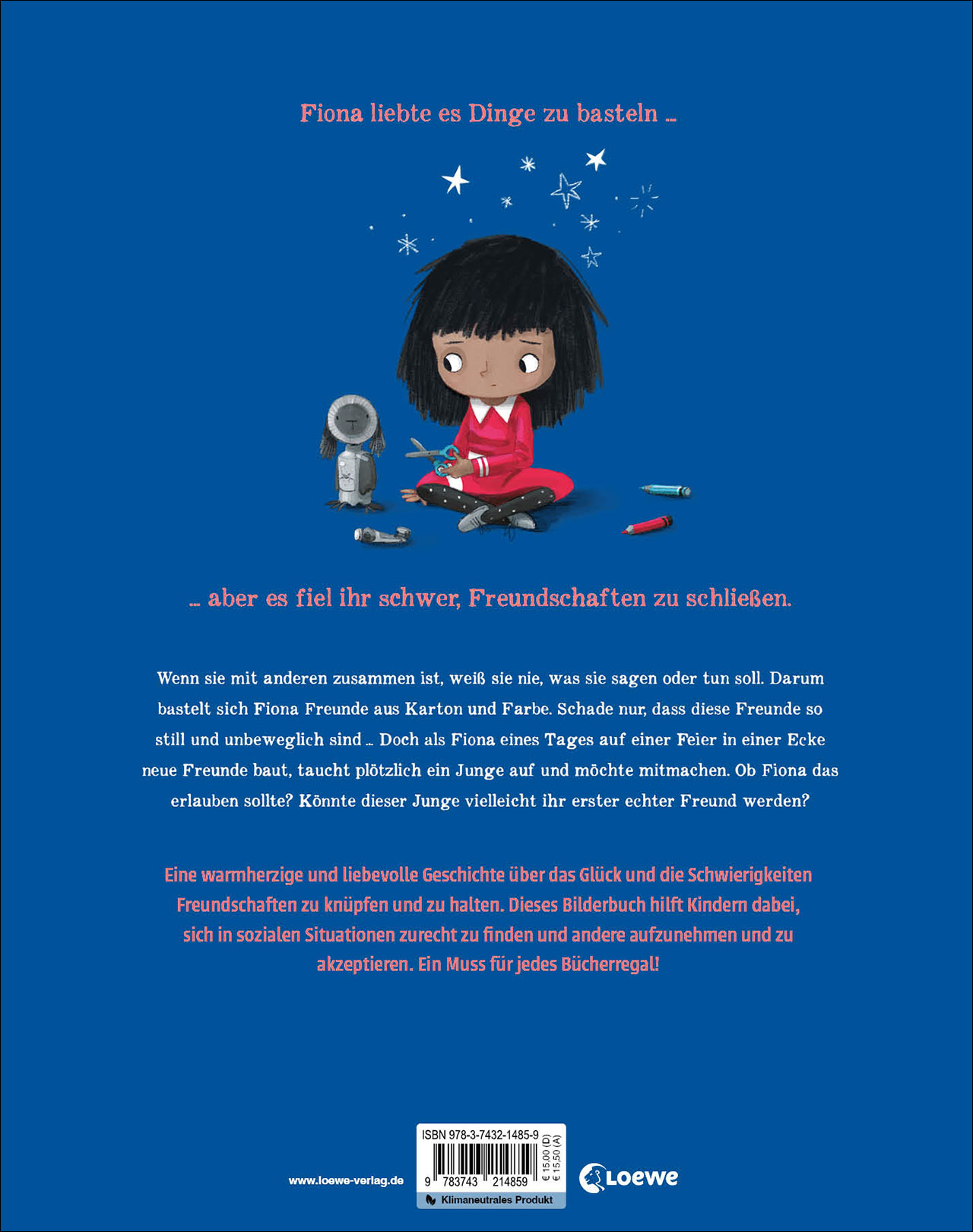 Fiona liebte es Dinge zu basteln ...

... aber es fiel ihr schwer, Freundschaften zu schließen.

Wenn sie mit anderen zusammen ist, weiß sie nie, was sie sagen oder tun soll. Darum bastelt sich Fiona Freunde aus Karton und Farbe. Schade nur, dass diese Freunde so still und unbeweglich sind ... Doch als Fiona eines Tages auf einer Feier in einer Ecke neue Freunde baut, taucht plötzlich ein Junge auf und möchte mitmachen. Ob Fiona das erlauben sollte? Könnte dieser Junge vielleicht ihr erster echter Freund werden?

Eine warmherzige und liebevolle Geschichte über das Glück und die Schwierigkeiten Freundschaften zu knüpfen und zu halten. Dieses Bilderbuch hilft Kindern dabei, sich in sozialen Situationen zurecht zu finden und andere aufzunehmen und zu akzeptieren. Ein Muss für jedes Bücherregal!

www.loewe-verlag.de

ISBN 978-3-7432-1485-9

9 783743 214859

€ 15,00 (D)
€ 15,50 (A)

Klimaneutrales Produkt

Loewe